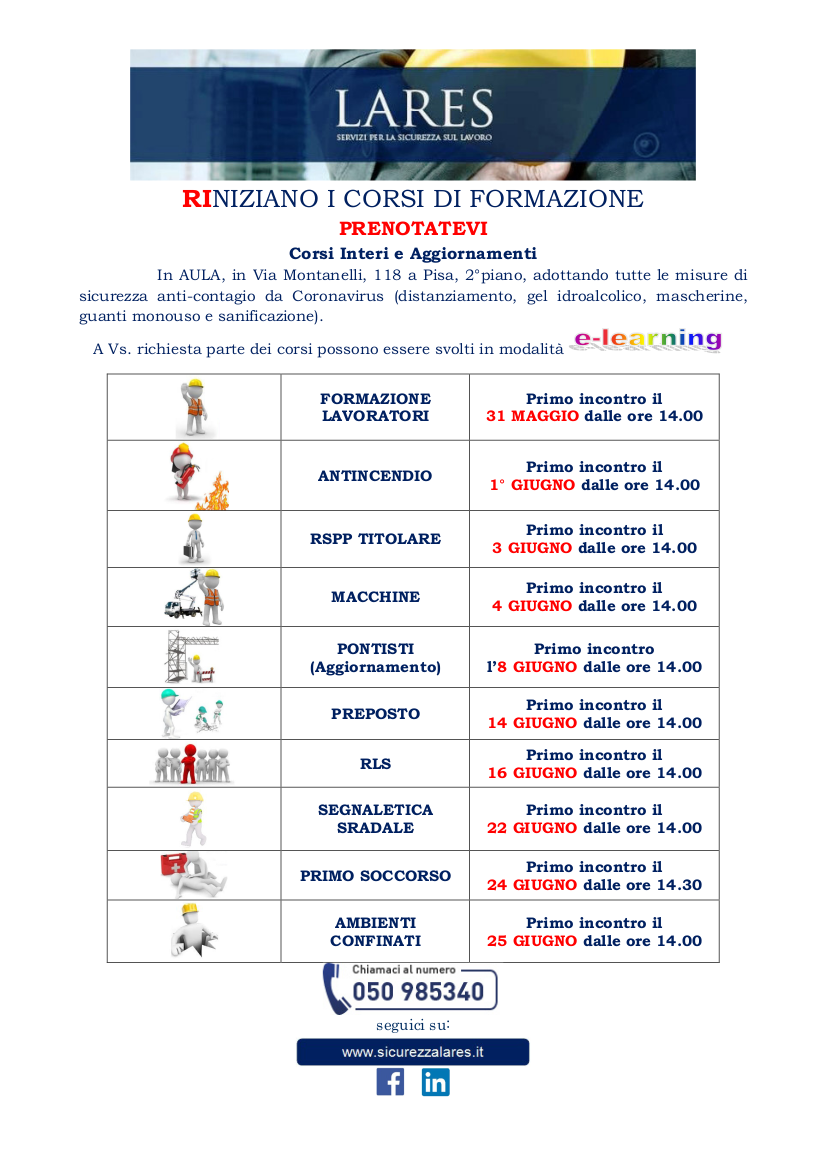 LARES
SERVIZI PER LA SICUREZZA SUL LAVORO

RINIZIANO I CORSI DI FORMAZIONE
PRENOTATEVI
Corsi Interi e Aggiornamenti

In AULA, in Via Montanelli, 118 a Pisa, 2°piano, adottando tutte le misure di sicurezza anti-contagio da Coronavirus (distanziamento, gel idroalcolico, mascherine, guanti monouso e sanificazione).

A Vs. richiesta parte dei corsi possono essere svolti in modalità e-learning

| | | |
|---|---|---|
| | FORMAZIONE LAVORATORI | Primo incontro il 31 MAGGIO dalle ore 14.00 |
| | ANTINCENDIO | Primo incontro il 1° GIUGNO dalle ore 14.00 |
| | RSPP TITOLARE | Primo incontro il 3 GIUGNO dalle ore 14.00 |
| | MACCHINE | Primo incontro il 4 GIUGNO dalle ore 14.00 |
| | PONTISTI (Aggiornamento) | Primo incontro l'8 GIUGNO dalle ore 14.00 |
| | PREPOSTO | Primo incontro il 14 GIUGNO dalle ore 14.00 |
| | RLS | Primo incontro il 16 GIUGNO dalle ore 14.00 |
| | SEGNALETICA SRADALE | Primo incontro il 22 GIUGNO dalle ore 14.00 |
| | PRIMO SOCCORSO | Primo incontro il 24 GIUGNO dalle ore 14.30 |
| | AMBIENTI CONFINATI | Primo incontro il 25 GIUGNO dalle ore 14.00 |

Chiamaci al numero
050 985340
seguici su:
www.sicurezzalares.it